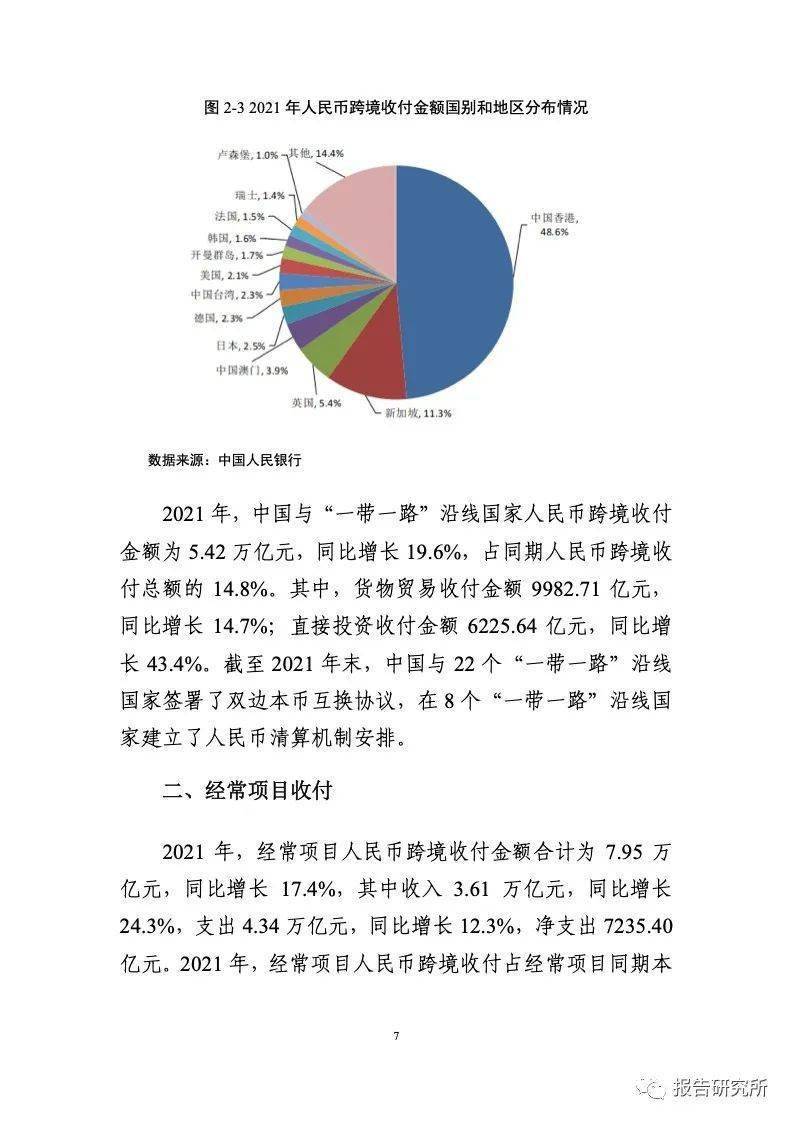 图 2-3 2021 年人民币跨境收付金额国别和地区分布情况

卢森堡, 1.0%
其他, 14.4%
瑞士, 1.4%
法国, 1.5%
韩国, 1.6%
开曼群岛, 1.7%
美国, 2.1%
中国台湾, 2.3%
德国, 2.3%
日本, 2.5%
中国澳门, 3.9%
英国, 5.4%
新加坡, 11.3%
中国香港, 48.6%

数据来源：中国人民银行

2021 年，中国与“一带一路”沿线国家人民币跨境收付金额为 5.42 万亿元，同比增长 19.6%，占同期人民币跨境收付总额的 14.8%。其中，货物贸易收付金额 9982.71 亿元，同比增长 14.7%；直接投资收付金额 6225.64 亿元，同比增长 43.4%。截至 2021 年末，中国与 22 个“一带一路”沿线国家签署了双边本币互换协议，在 8 个“一带一路”沿线国家建立了人民币清算机制安排。

二、经常项目收付

2021 年，经常项目人民币跨境收付金额合计为 7.95 万亿元，同比增长 17.4%，其中收入 3.61 万亿元，同比增长 24.3%，支出 4.34 万亿元，同比增长 12.3%，净支出 7235.40 亿元。2021 年，经常项目人民币跨境收付占经常项目同期本

7

报告研究所